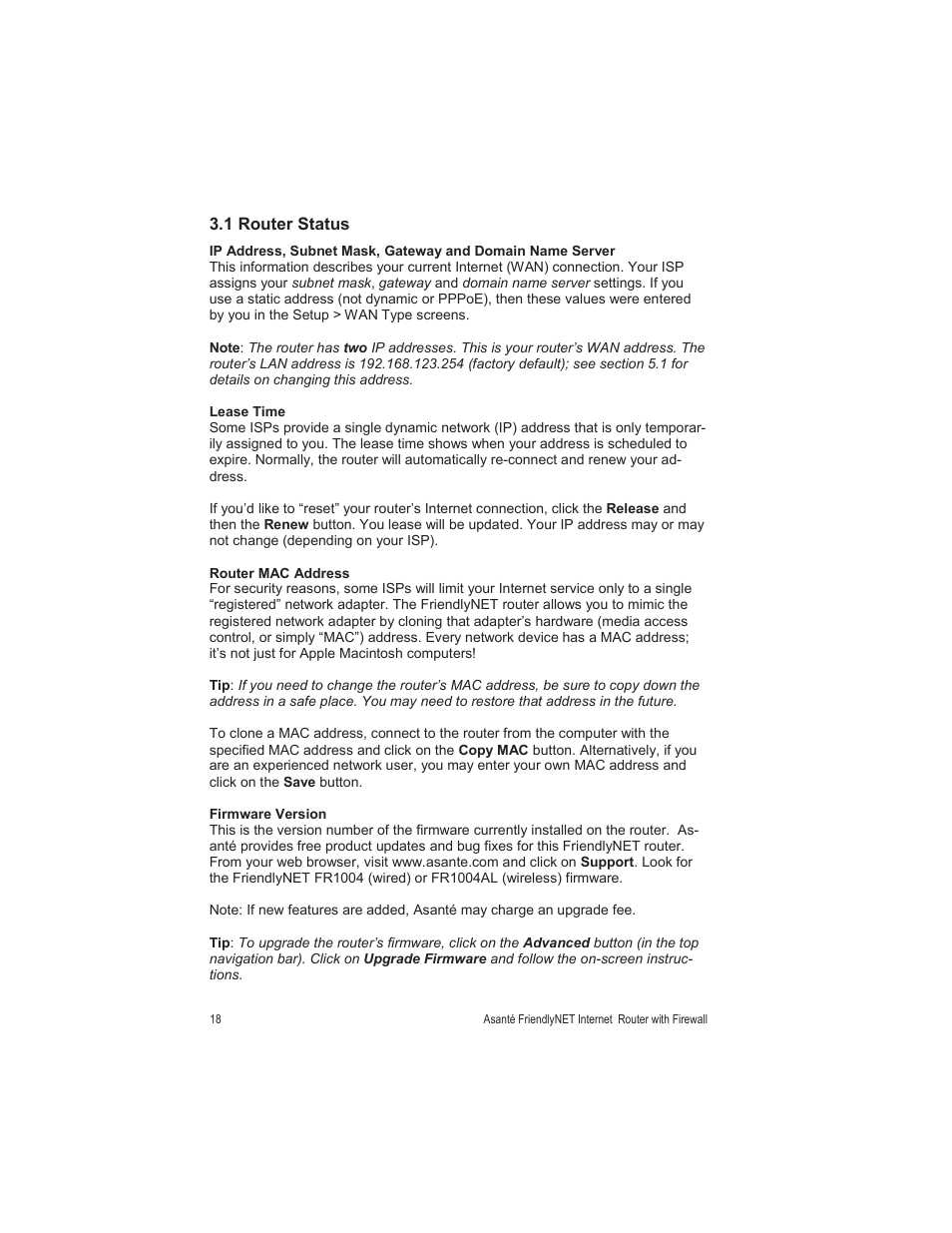 3.1 Router Status

IP Address, Subnet Mask, Gateway and Domain Name Server
This information describes your current Internet (WAN) connection. Your ISP assigns your subnet mask, gateway and domain name server settings. If you use a static address (not dynamic or PPPoE), then these values were entered by you in the Setup > WAN Type screens.

Note: The router has two IP addresses. This is your router's WAN address. The router's LAN address is 192.168.123.254 (factory default); see section 5.1 for details on changing this address.

Lease Time
Some ISPs provide a single dynamic network (IP) address that is only temporarily assigned to you. The lease time shows when your address is scheduled to expire. Normally, the router will automatically re-connect and renew your address.

If you'd like to "reset" your router's Internet connection, click the Release and then the Renew button. You lease will be updated. Your IP address may or may not change (depending on your ISP).

Router MAC Address
For security reasons, some ISPs will limit your Internet service only to a single "registered" network adapter. The FriendlyNET router allows you to mimic the registered network adapter by cloning that adapter's hardware (media access control, or simply "MAC") address. Every network device has a MAC address; it's not just for Apple Macintosh computers!

Tip: If you need to change the router's MAC address, be sure to copy down the address in a safe place. You may need to restore that address in the future.

To clone a MAC address, connect to the router from the computer with the specified MAC address and click on the Copy MAC button. Alternatively, if you are an experienced network user, you may enter your own MAC address and click on the Save button.

Firmware Version
This is the version number of the firmware currently installed on the router. Asanté provides free product updates and bug fixes for this FriendlyNET router. From your web browser, visit www.asante.com and click on Support. Look for the FriendlyNET FR1004 (wired) or FR1004AL (wireless) firmware.

Note: If new features are added, Asanté may charge an upgrade fee.

Tip: To upgrade the router's firmware, click on the Advanced button (in the top navigation bar). Click on Upgrade Firmware and follow the on-screen instructions.

18

Asanté FriendlyNET Internet Router with Firewall